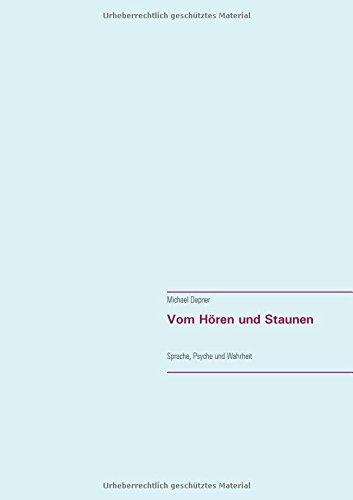 Urheberrechtlich geschütztes Material

Michael Depner

Vom Hören und Staunen

Sprache, Psyche und Wahrheit

Urheberrechtlich geschütztes Material